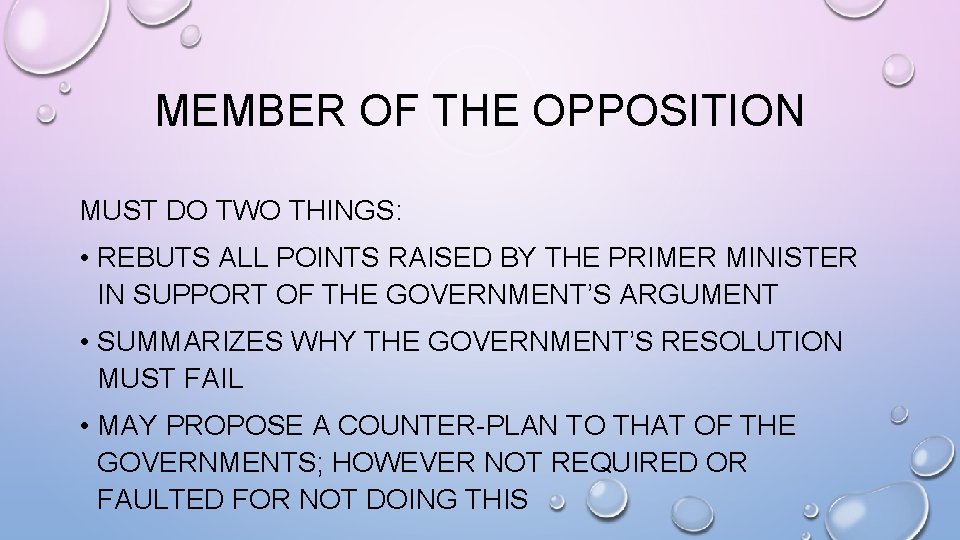 MEMBER OF THE OPPOSITION

MUST DO TWO THINGS:

• REBUTS ALL POINTS RAISED BY THE PRIMER MINISTER IN SUPPORT OF THE GOVERNMENT'S ARGUMENT

• SUMMARIZES WHY THE GOVERNMENT'S RESOLUTION MUST FAIL

• MAY PROPOSE A COUNTER-PLAN TO THAT OF THE GOVERNMENTS; HOWEVER NOT REQUIRED OR FAULTED FOR NOT DOING THIS